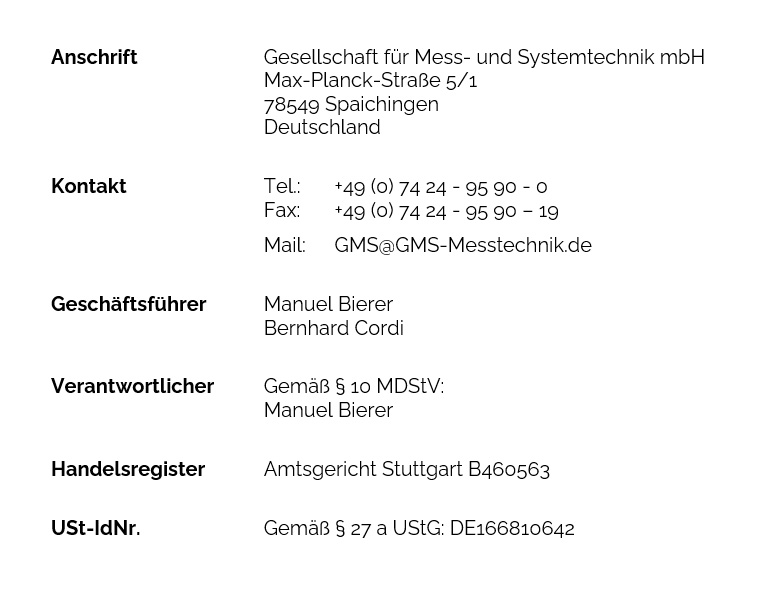 **Anschrift**
Gesellschaft für Mess- und Systemtechnik mbH
Max-Planck-Straße 5/1
78549 Spaichingen
Deutschland

**Kontakt**
Tel.: +49 (0) 74 24 - 95 90 - 0
Fax: +49 (0) 74 24 - 95 90 – 19
Mail: GMS@GMS-Messtechnik.de

**Geschäftsführer**
Manuel Bierer
Bernhard Cordi

**Verantwortlicher**
Gemäß § 10 MDStV:
Manuel Bierer

**Handelsregister**
Amtsgericht Stuttgart B460563

**USt-IdNr.**
Gemäß § 27 a UStG: DE166810642